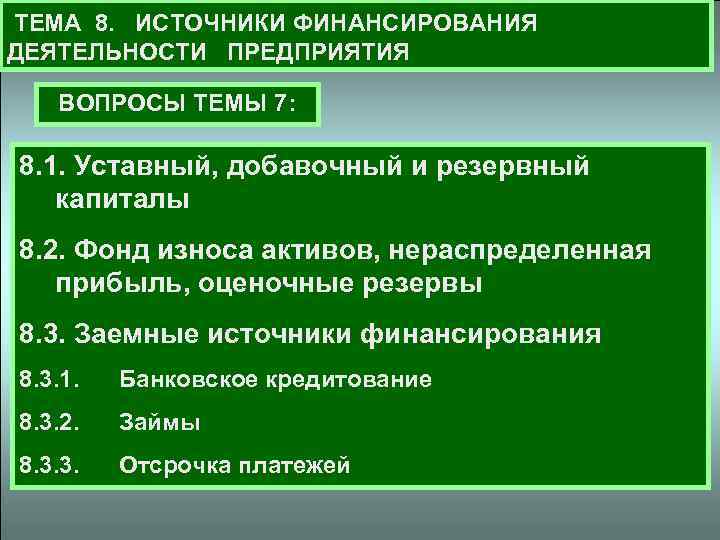 ТЕМА 8. ИСТОЧНИКИ ФИНАНСИРОВАНИЯ ДЕЯТЕЛЬНОСТИ ПРЕДПРИЯТИЯ

ВОПРОСЫ ТЕМЫ 7:

8.1. Уставный, добавочный и резервный капиталы

8.2. Фонд износа активов, нераспределенная прибыль, оценочные резервы

8.3. Заемные источники финансирования

8.3.1. Банковское кредитование

8.3.2. Займы

8.3.3. Отсрочка платежей